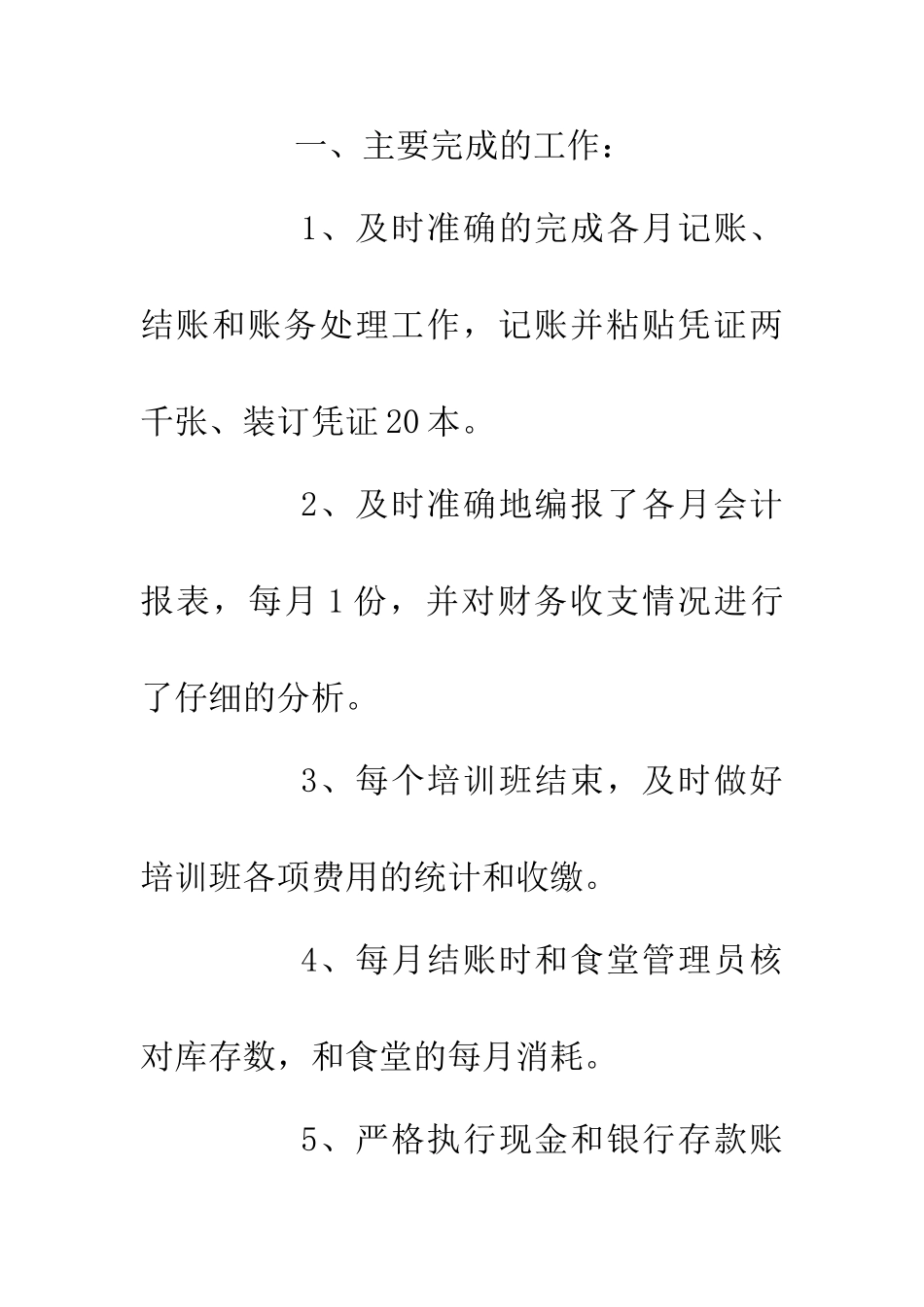 一、主要完成的工作：

1、及时准确的完成各月记账、结账和账务处理工作，记账并粘贴凭证两千张、装订凭证20本。

2、及时准确地编报了各月会计报表，每月1份，并对财务收支情况进行了仔细的分析。

3、每个培训班结束，及时做好培训班各项费用的统计和收缴。

4、每月结账时和食堂管理员核对库存数，和食堂的每月消耗。

5、严格执行现金和银行存款账